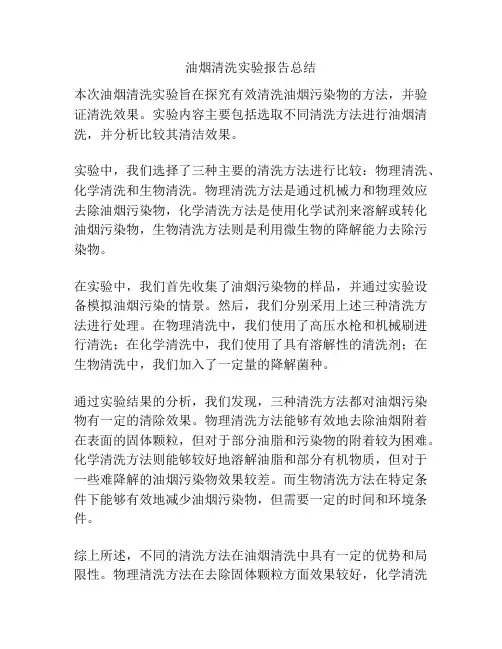 油烟清洗实验报告总结

本次油烟清洗实验旨在探究有效清洗油烟污染物的方法，并验证清洗效果。实验内容主要包括选取不同清洗方法进行油烟清洗，并分析比较其清洁效果。

实验中，我们选择了三种主要的清洗方法进行比较：物理清洗、化学清洗和生物清洗。物理清洗方法是通过机械力和物理效应去除油烟污染物，化学清洗方法是使用化学试剂来溶解或转化油烟污染物，生物清洗方法则是利用微生物的降解能力去除污染物。

在实验中，我们首先收集了油烟污染物的样品，并通过实验设备模拟油烟污染的情景。然后，我们分别采用上述三种清洗方法进行处理。在物理清洗中，我们使用了高压水枪和机械刷进行清洗；在化学清洗中，我们使用了具有溶解性的清洗剂；在生物清洗中，我们加入了一定量的降解菌种。

通过实验结果的分析，我们发现，三种清洗方法都对油烟污染物有一定的清除效果。物理清洗方法能够有效地去除油烟附着在表面的固体颗粒，但对于部分油脂和污染物的附着较为困难。化学清洗方法则能够较好地溶解油脂和部分有机物质，但对于一些难降解的油烟污染物效果较差。而生物清洗方法在特定条件下能够有效地减少油烟污染物，但需要一定的时间和环境条件。

综上所述，不同的清洗方法在油烟清洗中具有一定的优势和局限性。物理清洗方法在去除固体颗粒方面效果较好，化学清洗